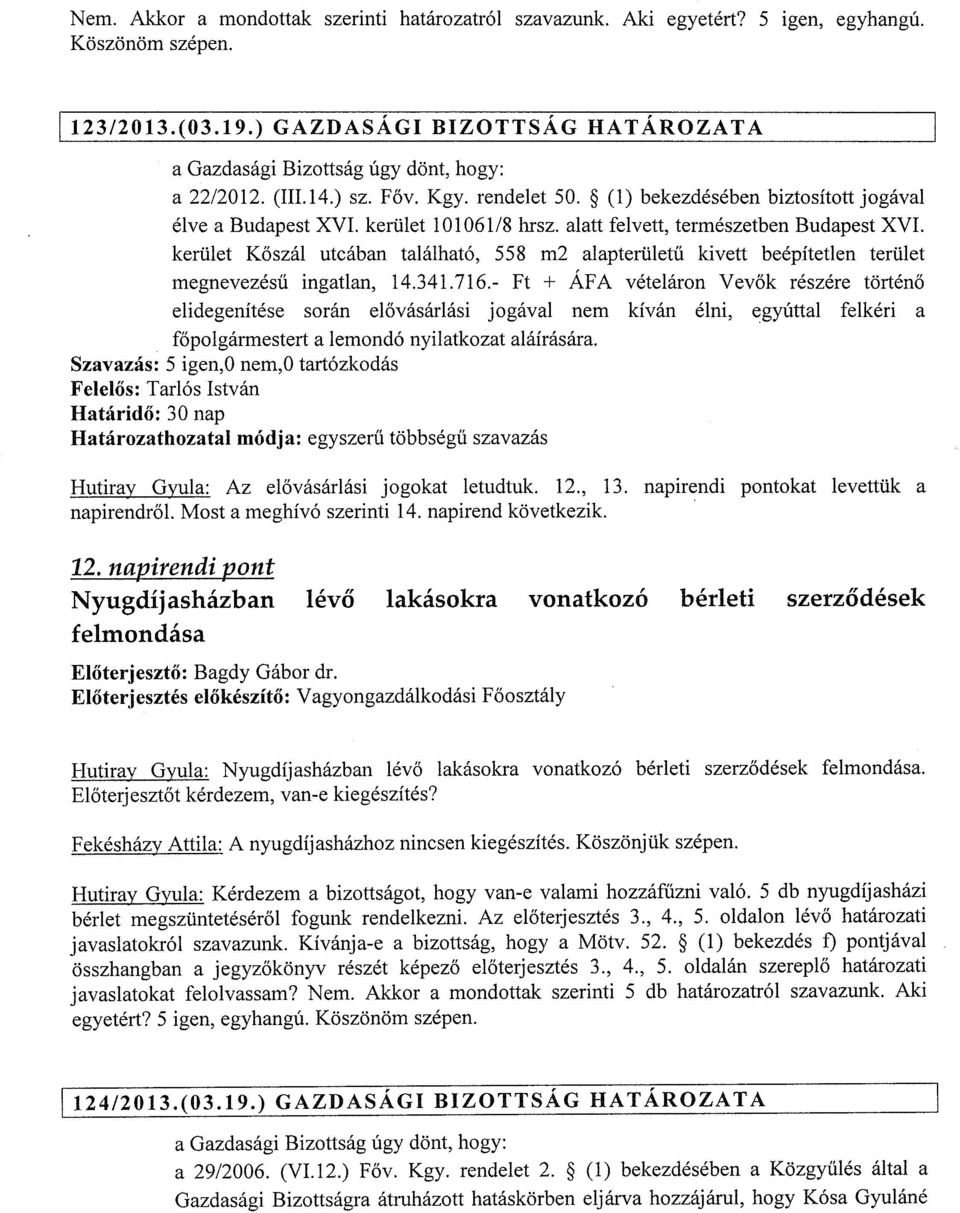 Nem. Akkor a mondottak szerinti határozatról szavazunk. Aki egyetért? 5 igen, egyhangú. Köszönöm szépen.

123/2013.(03.19.) GAZDASÁGI BIZOTTSÁG HATÁROZATA

a Gazdasági Bizottság úgy dönt, hogy:
a 22/2012. (III.14.) sz. Főv. Kgy. rendelet 50. § (1) bekezdésében biztosított jogával élve a Budapest XVI. kerület 101061/8 hrsz. alatt felvett, természetben Budapest XVI. kerület Kőszál utcában található, 558 m2 alapterületű kivett beépítetlen terület megnevezésű ingatlan, 14.341.716.- Ft + ÁFA vételáron Vevők részére történő elidegenítése során elővásárlási jogával nem kíván élni, egyúttal felkéri a főpolgármestert a lemondó nyilatkozat aláírására.
Szavazás: 5 igen,0 nem,0 tartózkodás
Felelős: Tarlós István
Határidő: 30 nap
Határozathozatal módja: egyszerű többségű szavazás

Hutiray Gyula: Az elővásárlási jogokat letudtuk. 12., 13. napirendi pontokat levettük a napirendről. Most a meghívó szerinti 14. napirend következik.

12. napirendi pont
Nyugdíjasházban lévő lakásokra vonatkozó bérleti szerződések felmondása

Előterjesztő: Bagdy Gábor dr.
Előterjesztés előkészítő: Vagyongazdálkodási Főosztály

Hutiray Gyula: Nyugdíjasházban lévő lakásokra vonatkozó bérleti szerződések felmondása. Előterjesztőt kérdezem, van-e kiegészítés?

Fekésházy Attila: A nyugdíjasházhoz nincsen kiegészítés. Köszönjük szépen.

Hutiray Gyula: Kérdezem a bizottságot, hogy van-e valami hozzáfűzni való. 5 db nyugdíjasházi bérlet megszüntetéséről fogunk rendelkezni. Az előterjesztés 3., 4., 5. oldalon lévő határozati javaslatokról szavazunk. Kívánja-e a bizottság, hogy a Mötv. 52. § (1) bekezdés f) pontjával összhangban a jegyzőkönyv részét képező előterjesztés 3., 4., 5. oldalán szereplő határozati javaslatokat felolvassam? Nem. Akkor a mondottak szerinti 5 db határozatról szavazunk. Aki egyetért? 5 igen, egyhangú. Köszönöm szépen.

124/2013.(03.19.) GAZDASÁGI BIZOTTSÁG HATÁROZATA

a Gazdasági Bizottság úgy dönt, hogy:
a 29/2006. (VI.12.) Főv. Kgy. rendelet 2. § (1) bekezdésében a Közgyűlés által a Gazdasági Bizottságra átruházott hatáskörben eljárva hozzájárul, hogy Kósa Gyuláné